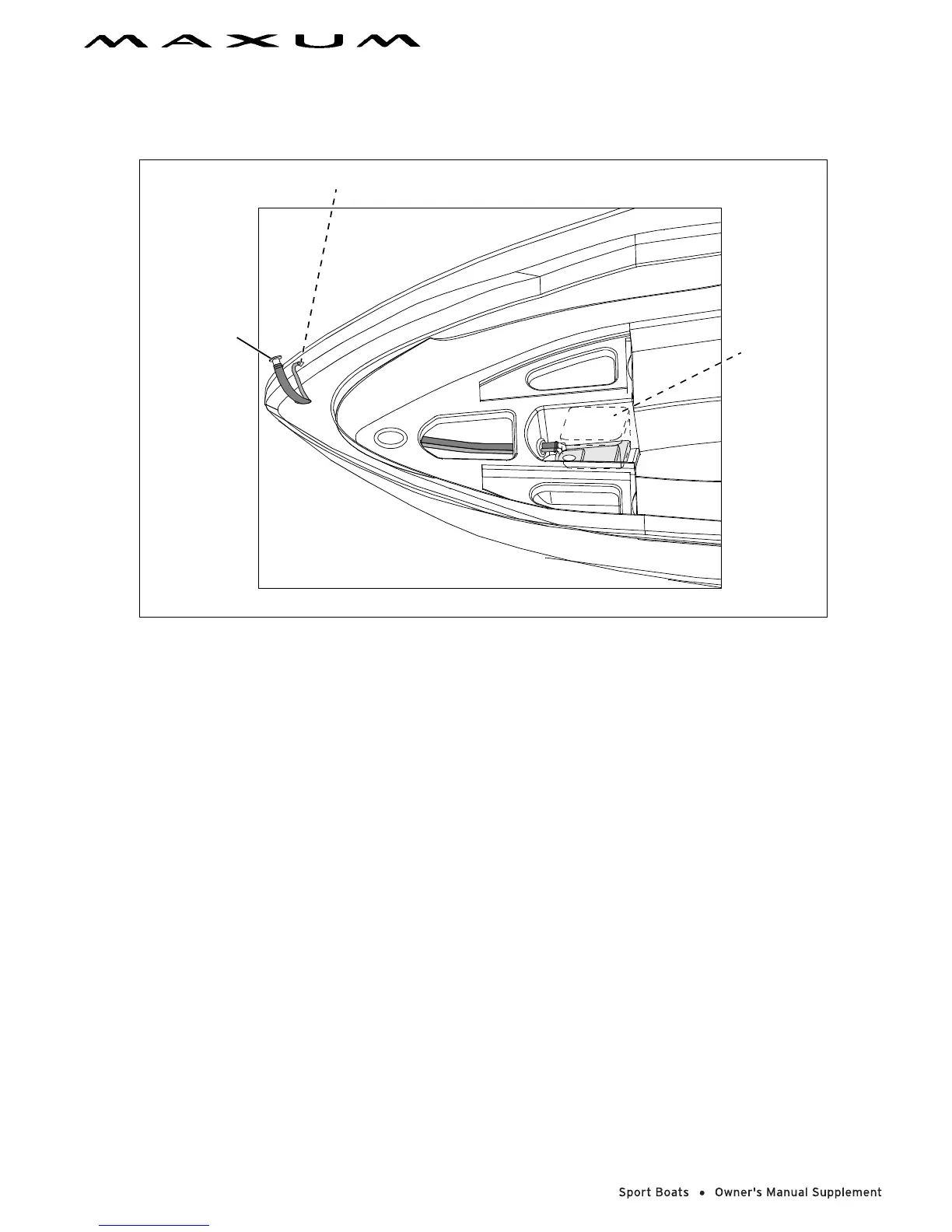 MAXUM

Sport Boats • Owner's Manual Supplement